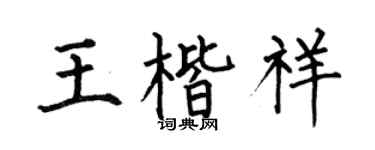 王楷祥

词典网